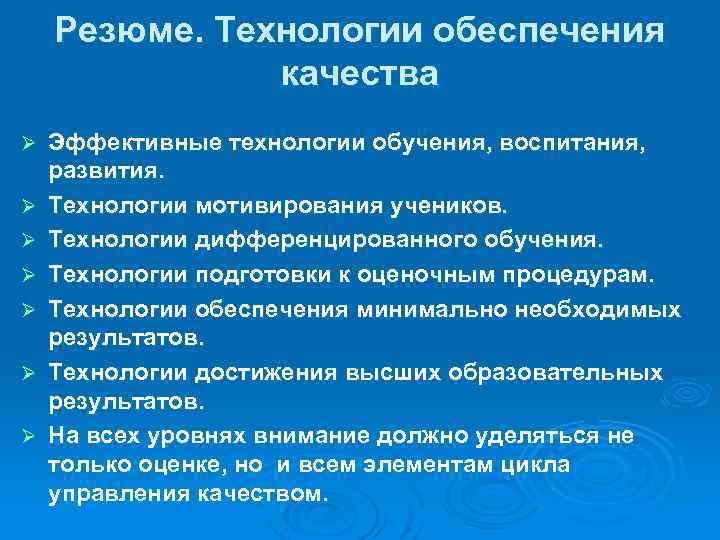 Резюме. Технологии обеспечения качества

➢ Эффективные технологии обучения, воспитания, развития.
➢ Технологии мотивирования учеников.
➢ Технологии дифференцированного обучения.
➢ Технологии подготовки к оценочным процедурам.
➢ Технологии обеспечения минимально необходимых результатов.
➢ Технологии достижения высших образовательных результатов.
➢ На всех уровнях внимание должно уделяться не только оценке, но и всем элементам цикла управления качеством.